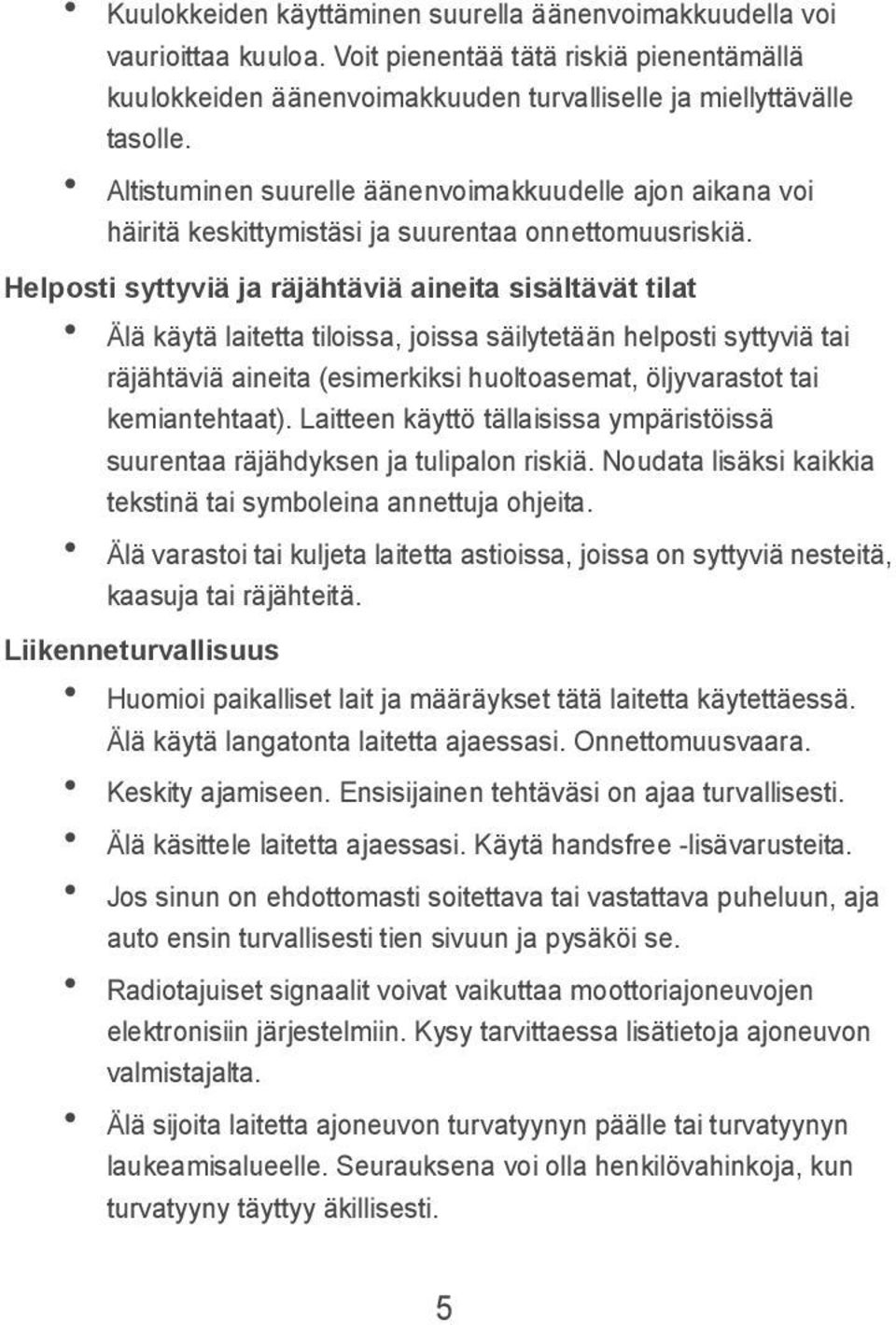 • Kuulokkeiden käyttäminen suurella äänenvoimakkuudella voi vaurioittaa kuuloa. Voit pienentää tätä riskiä pienentämällä kuulokkeiden äänenvoimakkuuden turvalliselle ja miellyttävälle tasolle.

• Altistuminen suurelle äänenvoimakkuudelle ajon aikana voi häiritä keskittymistäsi ja suurentaa onnettomuusriskiä.

Helposti syttyviä ja räjähtäviä aineita sisältävät tilat

• Älä käytä laitetta tiloissa, joissa säilytetään helposti syttyviä tai räjähtäviä aineita (esimerkiksi huoltoasemat, öljyvarastot tai kemiantehtaat). Laitteen käyttö tällaisissa ympäristöissä suurentaa räjähdyksen ja tulipalon riskiä. Noudata lisäksi kaikkia tekstinä tai symboleina annettuja ohjeita.

• Älä varastoi tai kuljeta laitetta astioissa, joissa on syttyviä nesteitä, kaasuja tai räjähteitä.

Liikenneturvallisuus

• Huomioi paikalliset lait ja määräykset tätä laitetta käytettäessä. Älä käytä langatonta laitetta ajaessasi. Onnettomuusvaara.

• Keskity ajamiseen. Ensisijainen tehtäväsi on ajaa turvallisesti.

• Älä käsittele laitetta ajaessasi. Käytä handsfree -lisävarusteita.

• Jos sinun on ehdottomasti soitettava tai vastattava puheluun, aja auto ensin turvallisesti tien sivuun ja pysäköi se.

• Radiotajuiset signaalit voivat vaikuttaa moottoriajoneuvojen elektronisiin järjestelmiin. Kysy tarvittaessa lisätietoja ajoneuvon valmistajalta.

• Älä sijoita laitetta ajoneuvon turvatyynyn päälle tai turvatyynyn laukeamisalueelle. Seurauksena voi olla henkilövahinkoja, kun turvatyyny täyttyy äkillisesti.

5